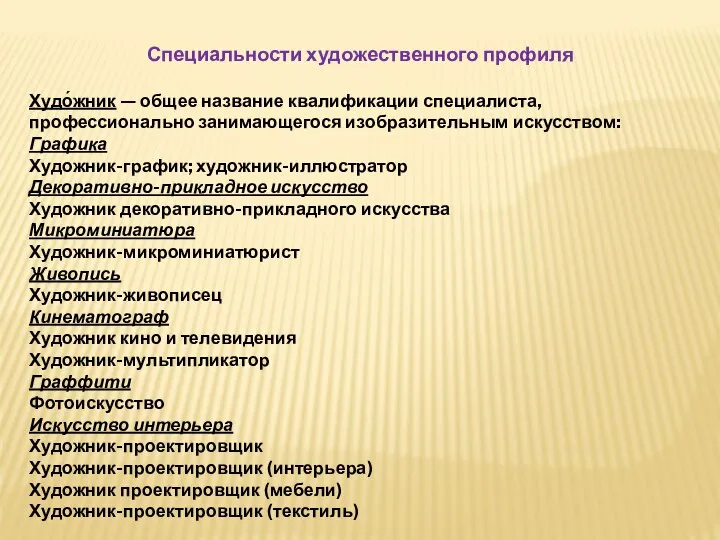 Специальности художественного профиля

Худо́жник — общее название квалификации специалиста, профессионально занимающегося изобразительным искусством:
Графика
Художник-график; художник-иллюстратор
Декоративно-прикладное искусство
Художник декоративно-прикладного искусства
Микроминиатюра
Художник-микроминиатюрист
Живопись
Художник-живописец
Кинематограф
Художник кино и телевидения
Художник-мультипликатор
Граффити
Фотоискусство
Искусство интерьера
Художник-проектировщик
Художник-проектировщик (интерьера)
Художник проектировщик (мебели)
Художник-проектировщик (текстиль)